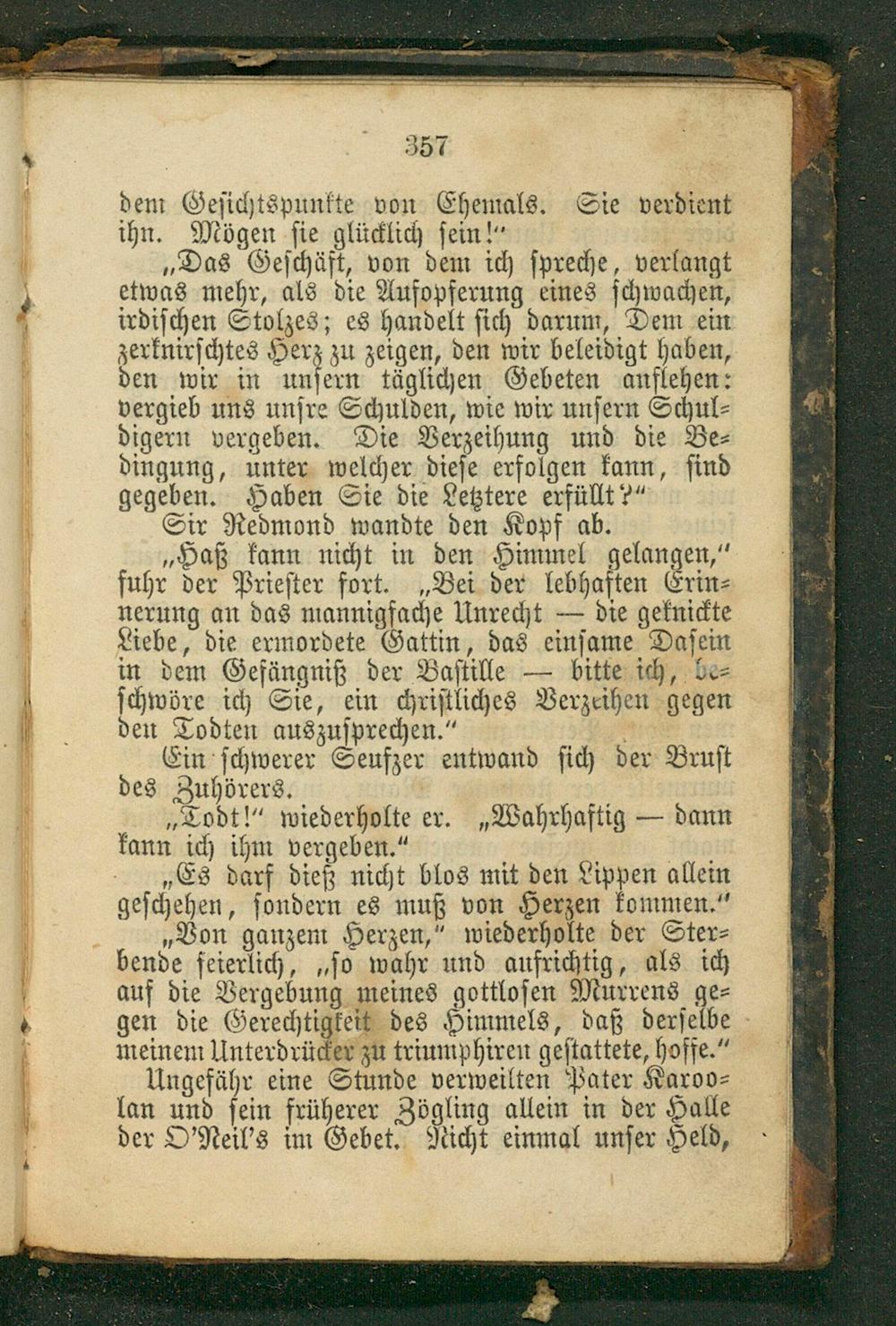 357

dem Gesichtspunkte von Ehemals. Sie verdient ihn. Mögen sie glücklich sein!"

„Das Geschäft, von dem ich spreche, verlangt etwas mehr, als die Aufopferung eines schwachen, irdischen Stolzes; es handelt sich darum, Dem ein zerknirschtes Herz zu zeigen, den wir beleidigt haben, den wir in unsern täglichen Gebeten anflehen: vergieb uns unsre Schulden, wie wir unsern Schuldigern vergeben. Die Verzeihung und die Bedingung, unter welcher diese erfolgen kann, sind gegeben. Haben Sie die Letztere erfüllt?"

Sir Redmond wandte den Kopf ab.

„Haß kann nicht in den Himmel gelangen," fuhr der Priester fort. „Bei der lebhaften Erinnerung an das mannigfache Unrecht — die geknickte Liebe, die ermordete Gattin, das einsame Dasein in dem Gefängniß der Bastille — bitte ich, beschwöre ich Sie, ein christliches Verzeihen gegen den Todten auszusprechen."

Ein schwerer Seufzer entwand sich der Brust des Zuhörers.

„Todt!" wiederholte er. „Wahrhaftig — dann kann ich ihm vergeben."

„Es darf dieß nicht blos mit den Lippen allein geschehen, sondern es muß von Herzen kommen."

„Von ganzem Herzen," wiederholte der Sterbende feierlich, „so wahr und aufrichtig, als ich auf die Vergebung meines gottlosen Murrens gegen die Gerechtigkeit des Himmels, daß derselbe meinem Unterdrücker zu triumphiren gestattete, hoffe."

Ungefähr eine Stunde verweilten Pater Karoolan und sein früherer Zögling allein in der Halle der O'Neil's im Gebet. Nicht einmal unser Held,